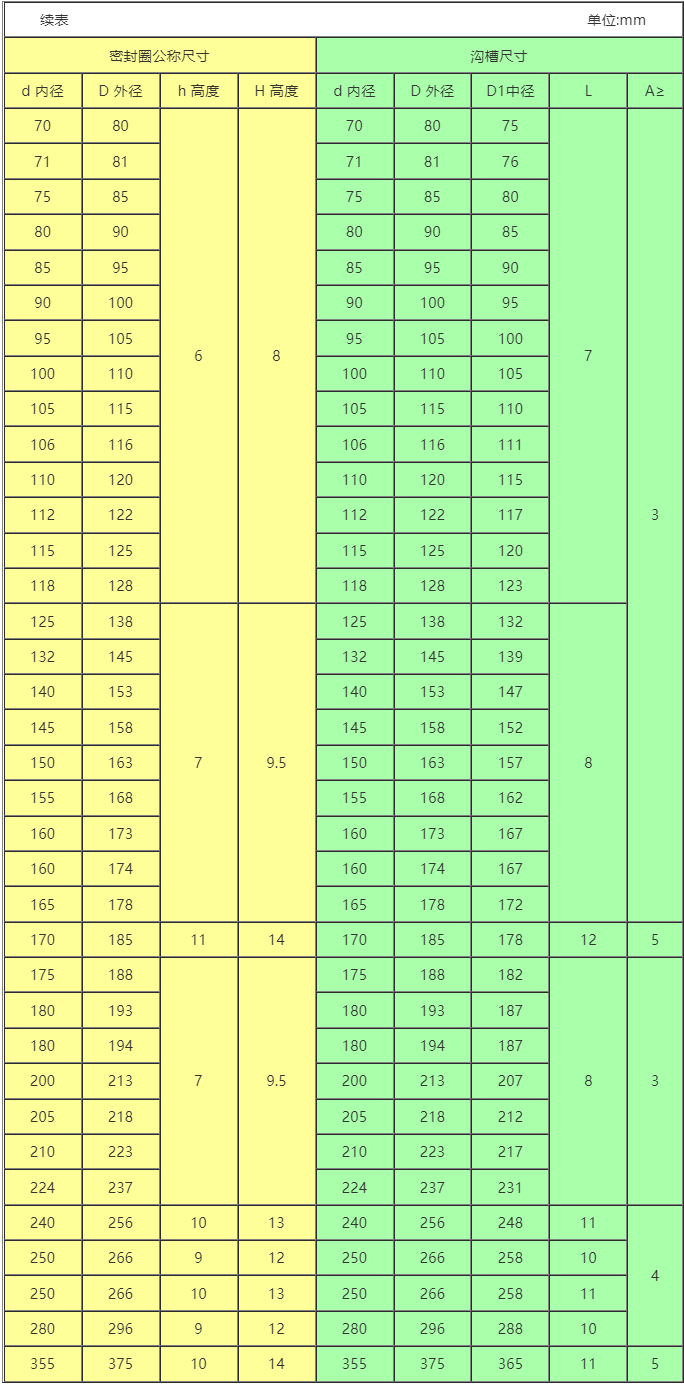 续表 单位:mm

| 密封圈公称尺寸 | | | | 沟槽尺寸 | | | | |
|---|---|---|---|---|---|---|---|---|
| d 内径 | D 外径 | h 高度 | H 高度 | d 内径 | D 外径 | D1中径 | L | A≥ |
| 70 | 80 | 6 | 8 | 70 | 80 | 75 | 7 | 3 |
| 71 | 81 | | | 71 | 81 | 76 | | |
| 75 | 85 | | | 75 | 85 | 80 | | |
| 80 | 90 | | | 80 | 90 | 85 | | |
| 85 | 95 | | | 85 | 95 | 90 | | |
| 90 | 100 | | | 90 | 100 | 95 | | |
| 95 | 105 | | | 95 | 105 | 100 | | |
| 100 | 110 | | | 100 | 110 | 105 | | |
| 105 | 115 | | | 105 | 115 | 110 | | |
| 106 | 116 | | | 106 | 116 | 111 | | |
| 110 | 120 | | | 110 | 120 | 115 | | |
| 112 | 122 | | | 112 | 122 | 117 | | |
| 115 | 125 | | | 115 | 125 | 120 | | |
| 118 | 128 | | | 118 | 128 | 123 | | |
| 125 | 138 | 7 | 9.5 | 125 | 138 | 132 | 8 | |
| 132 | 145 | | | 132 | 145 | 139 | | |
| 140 | 153 | | | 140 | 153 | 147 | | |
| 145 | 158 | | | 145 | 158 | 152 | | |
| 150 | 163 | | | 150 | 163 | 157 | | |
| 155 | 168 | | | 155 | 168 | 162 | | |
| 160 | 173 | | | 160 | 173 | 167 | | |
| 160 | 174 | | | 160 | 174 | 167 | | |
| 165 | 178 | | | 165 | 178 | 172 | | |
| 170 | 185 | 11 | 14 | 170 | 185 | 178 | 12 | 5 |
| 175 | 188 | 7 | 9.5 | 175 | 188 | 182 | 8 | 3 |
| 180 | 193 | | | 180 | 193 | 187 | | |
| 180 | 194 | | | 180 | 194 | 187 | | |
| 200 | 213 | | | 200 | 213 | 207 | | |
| 205 | 218 | | | 205 | 218 | 212 | | |
| 210 | 223 | | | 210 | 223 | 217 | | |
| 224 | 237 | | | 224 | 237 | 231 | | |
| 240 | 256 | 10 | 13 | 240 | 256 | 248 | 11 | 4 |
| 250 | 266 | 9 | 12 | 250 | 266 | 258 | 10 | |
| 250 | 266 | 10 | 13 | 250 | 266 | 258 | 11 | |
| 280 | 296 | 9 | 12 | 280 | 296 | 288 | 10 | |
| 355 | 375 | 10 | 14 | 355 | 375 | 365 | 11 | 5 |